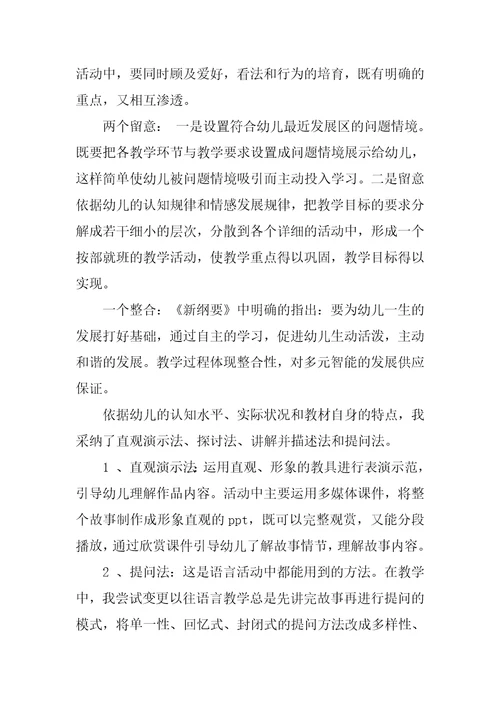 活动中，要同时顾及爱好，看法和行为的培育，既有明确的重点，又相互渗透。

两个留意：一是设置符合幼儿最近发展区的问题情境。既要把各教学环节与教学要求设置成问题情境展示给幼儿，这样简单使幼儿被问题情境吸引而主动投入学习。二是留意依据幼儿的认知规律和情感发展规律，把教学目标的要求分解成若干细小的层次，分散到各个详细的活动中，形成一个按部就班的教学活动，使教学重点得以巩固，教学目标得以实现。

一个整合：《新纲要》中明确的指出：要为幼儿一生的发展打好基础，通过自主的学习，促进幼儿生动活泼，主动和谐的发展。教学过程体现整合性，对多元智能的发展供应保证。

依据幼儿的认知水平、实际状况和教材自身的特点，我采纳了直观演示法、探讨法、讲解并描述法和提问法。

1 、直观演示法：运用直观、形象的教具进行表演示范，引导幼儿理解作品内容。活动中主要运用多媒体课件，将整个故事制作成形象直观的 ppt，既可以完整观赏，又能分段播放，通过欣赏课件引导幼儿了解故事情节，理解故事内容。

2 、提问法：这是语言活动中都能用到的方法。在教学中，我尝试变更以往语言教学总是先讲完故事再进行提问的模式，将单一性、回忆式、封闭式的提问方法改成多样性、